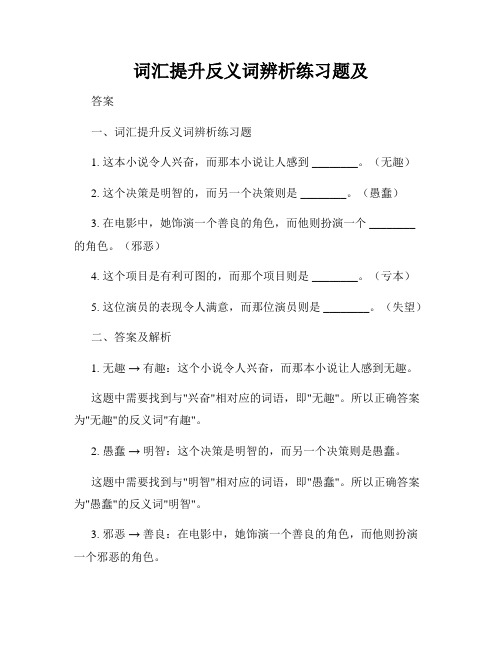 词汇提升反义词辨析练习题及

答案

一、词汇提升反义词辨析练习题

1. 这本小说令人兴奋，而那本小说让人感到 ________。（无趣）

2. 这个决策是明智的，而另一个决策则是 ________。（愚蠢）

3. 在电影中，她饰演一个善良的角色，而他则扮演一个 ________ 的角色。（邪恶）

4. 这个项目是有利可图的，而那个项目则是 ________。（亏本）

5. 这位演员的表现令人满意，而那位演员则是 ________。（失望）

二、答案及解析

1. 无趣 → 有趣：这个小说令人兴奋，而那本小说让人感到无趣。

这题中需要找到与"兴奋"相对应的词语，即"无趣"。所以正确答案为"无趣"的反义词"有趣"。

2. 愚蠢 → 明智：这个决策是明智的，而另一个决策则是愚蠢。

这题中需要找到与"明智"相对应的词语，即"愚蠢"。所以正确答案为"愚蠢"的反义词"明智"。

3. 邪恶 → 善良：在电影中，她饰演一个善良的角色，而他则扮演一个邪恶的角色。